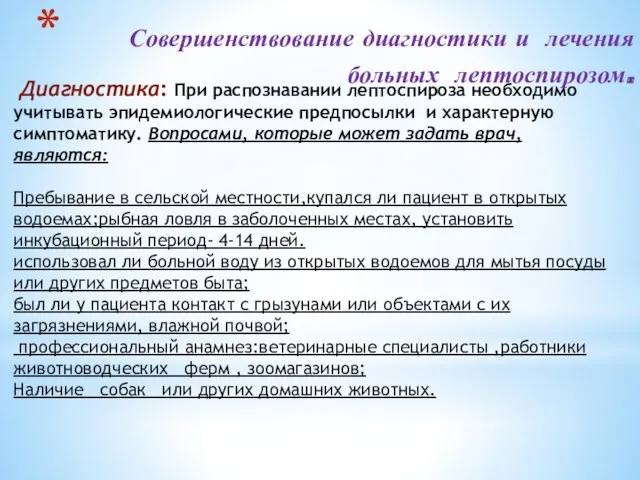 *

Совершенствование диагностики и лечения больных лептоспирозом.

Диагностика: При распознавании лептоспироза необходимо учитывать эпидемиологические предпосылки и характерную симптоматику. Вопросами, которые может задать врач, являются:

Пребывание в сельской местности,купался ли пациент в открытых водоемах;рыбная ловля в заболоченных местах, установить инкубационный период- 4-14 дней.
использовал ли больной воду из открытых водоемов для мытья посуды или других предметов быта;
был ли у пациента контакт с грызунами или объектами с их загрязнениями, влажной почвой;
профессиональный анамнез:ветеринарные специалисты ,работники животноводческих ферм , зоомагазинов;
Наличие собак или других домашних животных.